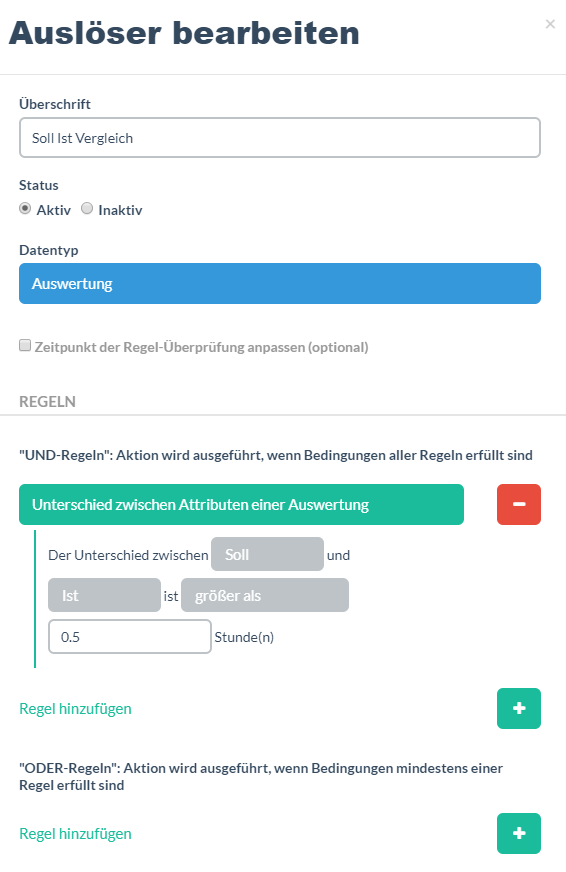 Auslöser bearbeiten

×

Überschrift

Soll Ist Vergleich

Status

Aktiv Inaktiv

Datentyp

Auswertung

Zeitpunkt der Regel-Überprüfung anpassen (optional)

REGELN

"UND-Regeln": Aktion wird ausgeführt, wenn Bedingungen aller Regeln erfüllt sind

Unterschied zwischen Attributen einer Auswertung

−

Der Unterschied zwischen Soll und Ist ist größer als 0.5 Stunde(n)

Regel hinzufügen

+

"ODER-Regeln": Aktion wird ausgeführt, wenn Bedingungen mindestens einer Regel erfüllt sind

Regel hinzufügen

+